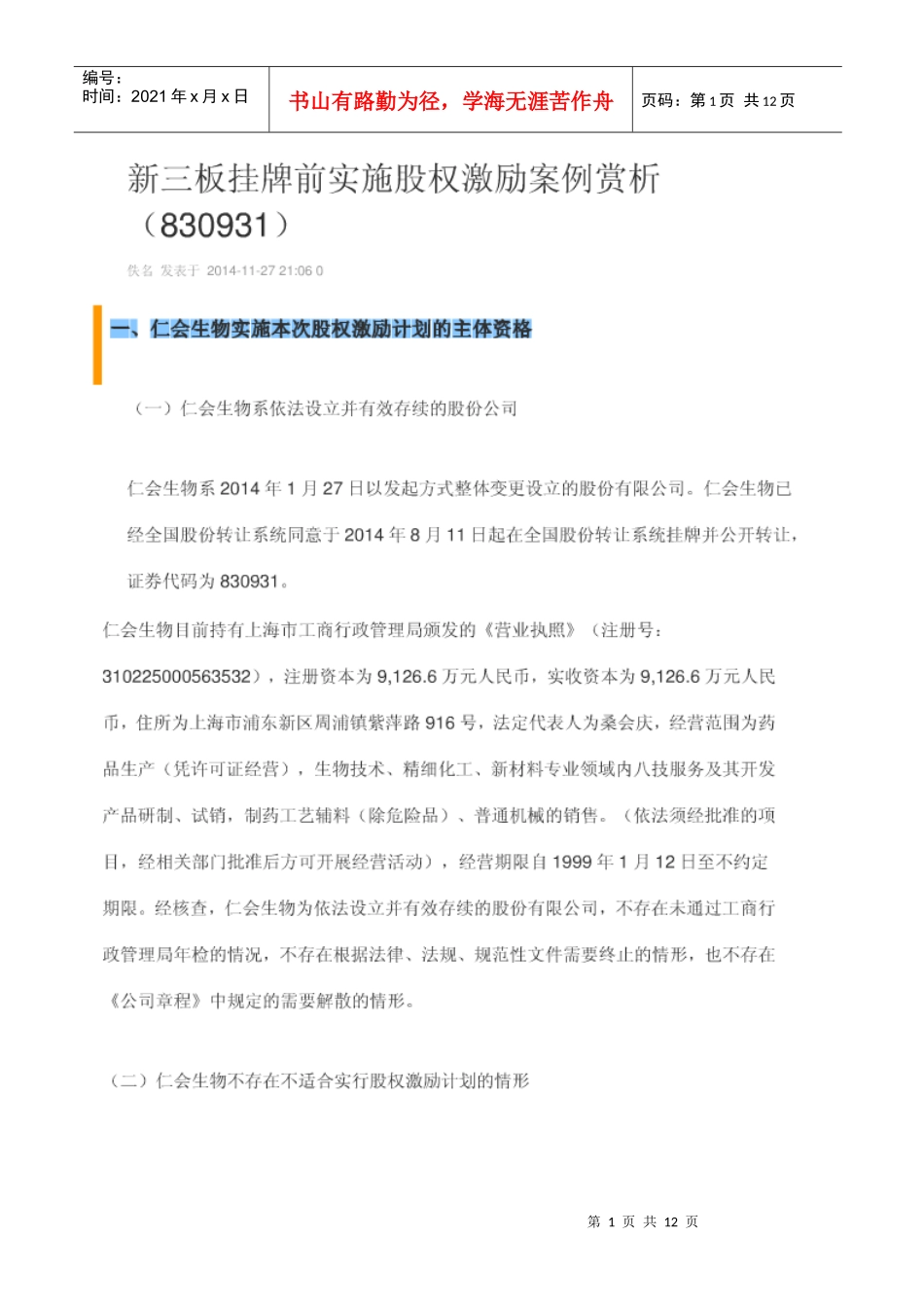 编号：
时间：2021 年 x 月 x 日

书山有路勤为径，学海无涯苦作舟

页码：第 1 页 共 12 页

新三板挂牌前实施股权激励案例赏析（830931）

佚名 发表于 2014-11-27 21:06 0

一、仁会生物实施本次股权激励计划的主体资格

（一）仁会生物系依法设立并有效存续的股份公司

仁会生物系 2014 年 1 月 27 日以发起方式整体变更设立的股份有限公司。仁会生物已经全国股份转让系统同意于 2014 年 8 月 11 日起在全国股份转让系统挂牌并公开转让，证券代码为 830931。

仁会生物目前持有上海市工商行政管理局颁发的《营业执照》（注册号：310225000563532），注册资本为 9,126.6 万元人民币，实收资本为 9,126.6 万元人民币，住所为上海市浦东新区周浦镇紫萍路 916 号，法定代表人为桑会庆，经营范围为药品生产（凭许可证经营），生物技术、精细化工、新材料专业领域内八技服务及其开发产品研制、试销，制药工艺辅料（除危险品）、普通机械的销售。（依法须经批准的项目，经相关部门批准后方可开展经营活动），经营期限自 1999 年 1 月 12 日至不约定期限。经核查，仁会生物为依法设立并有效存续的股份有限公司，不存在未通过工商行政管理局年检的情况，不存在根据法律、法规、规范性文件需要终止的情形，也不存在《公司章程》中规定的需要解散的情形。

（二）仁会生物不存在不适合实行股权激励计划的情形

第 1 页 共 12 页